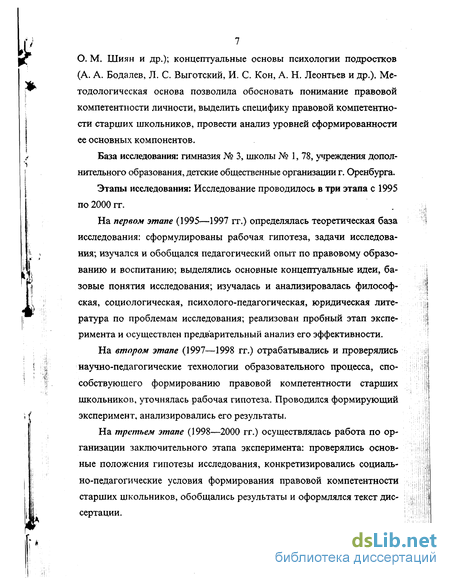 7

О. М. Шиян и др.); концептуальные основы психологии подростков (А. А. Бодалев, Л. С. Выготский, И. С. Кон, А. Н. Леонтьев и др.). Методологическая основа позволила обосновать понимание правовой компетентности личности, выделить специфику правовой компетентности старших школьников, провести анализ уровней сформированности ее основных компонентов.

База исследования: гимназия № 3, школы № 1, 78, учреждения дополнительного образования, детские общественные организации г. Оренбурга.

Этапы исследования: Исследование проводилось в три этапа с 1995 по 2000 гг.

На первом этапе (1995—1997 гг.) определялась теоретическая база исследования: сформулированы рабочая гипотеза, задачи исследования; изучался и обобщался педагогический опыт по правовому образованию и воспитанию; выделялись основные концептуальные идеи, базовые понятия исследования; изучалась и анализировалась философская, социологическая, психолого-педагогическая, юридическая литература по проблемам исследования; реализован пробный этап эксперимента и осуществлен предварительный анализ его эффективности.

На втором этапе (1997—1998 гг.) отрабатывались и проверялись научно-педагогические технологии образовательного процесса, способствующего формированию правовой компетентности старших школьников, уточнялась рабочая гипотеза. Проводился формирующий эксперимент, анализировались его результаты.

На третьем этапе (1998—2000 гг.) осуществлялась работа по организации заключительного этапа эксперимента: проверялись основные положения гипотезы исследования, конкретизировались социально-педагогические условия формирования правовой компетентности старших школьников, обобщались результаты и оформлялся текст диссертации.

dsLib.net
библиотека диссертаций